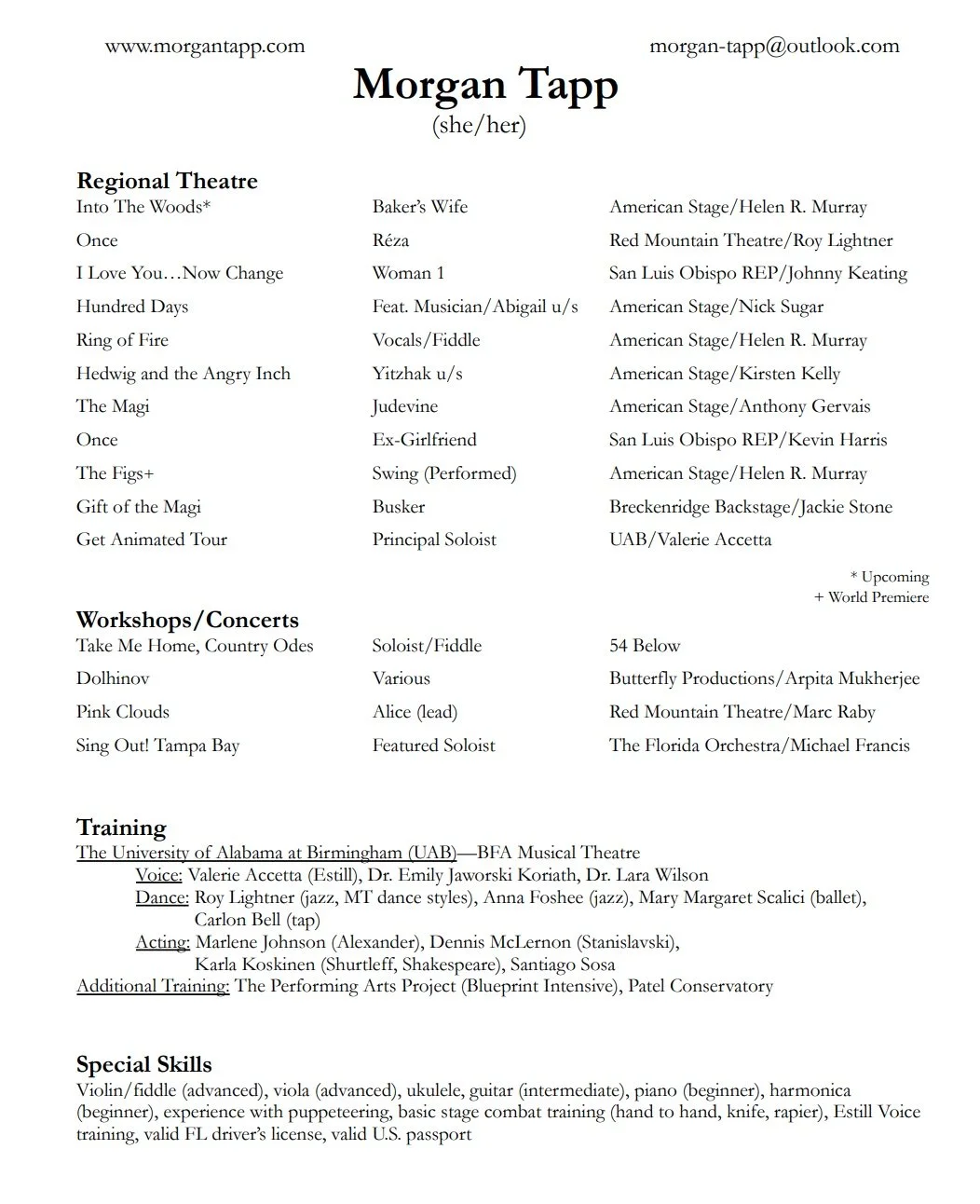 www.morgantapp.com morgan-tapp@outlook.com

Morgan Tapp
(she/her)

Regional Theatre

| | | |
|---|---|---|
| Into The Woods* | Baker's Wife | American Stage/Helen R. Murray |
| Once | Réza | Red Mountain Theatre/Roy Lightner |
| I Love You…Now Change | Woman 1 | San Luis Obispo REP/Johnny Keating |
| Hundred Days | Feat. Musician/Abigail u/s | American Stage/Nick Sugar |
| Ring of Fire | Vocals/Fiddle | American Stage/Helen R. Murray |
| Hedwig and the Angry Inch | Yitzhak u/s | American Stage/Kirsten Kelly |
| The Magi | Judevine | American Stage/Anthony Gervais |
| Once | Ex-Girlfriend | San Luis Obispo REP/Kevin Harris |
| The Figs+ | Swing (Performed) | American Stage/Helen R. Murray |
| Gift of the Magi | Busker | Breckenridge Backstage/Jackie Stone |
| Get Animated Tour | Principal Soloist | UAB/Valerie Accetta |

* Upcoming
+ World Premiere

Workshops/Concerts

| | | |
|---|---|---|
| Take Me Home, Country Odes | Soloist/Fiddle | 54 Below |
| Dolhinov | Various | Butterfly Productions/Arpita Mukherjee |
| Pink Clouds | Alice (lead) | Red Mountain Theatre/Marc Raby |
| Sing Out! Tampa Bay | Featured Soloist | The Florida Orchestra/Michael Francis |

Training
The University of Alabama at Birmingham (UAB)—BFA Musical Theatre
Voice: Valerie Accetta (Estill), Dr. Emily Jaworski Koriath, Dr. Lara Wilson
Dance: Roy Lightner (jazz, MT dance styles), Anna Foshee (jazz), Mary Margaret Scalici (ballet), Carlon Bell (tap)
Acting: Marlene Johnson (Alexander), Dennis McLernon (Stanislavski), Karla Koskinen (Shurtleff, Shakespeare), Santiago Sosa
Additional Training: The Performing Arts Project (Blueprint Intensive), Patel Conservatory

Special Skills
Violin/fiddle (advanced), viola (advanced), ukulele, guitar (intermediate), piano (beginner), harmonica (beginner), experience with puppeteering, basic stage combat training (hand to hand, knife, rapier), Estill Voice training, valid FL driver's license, valid U.S. passport